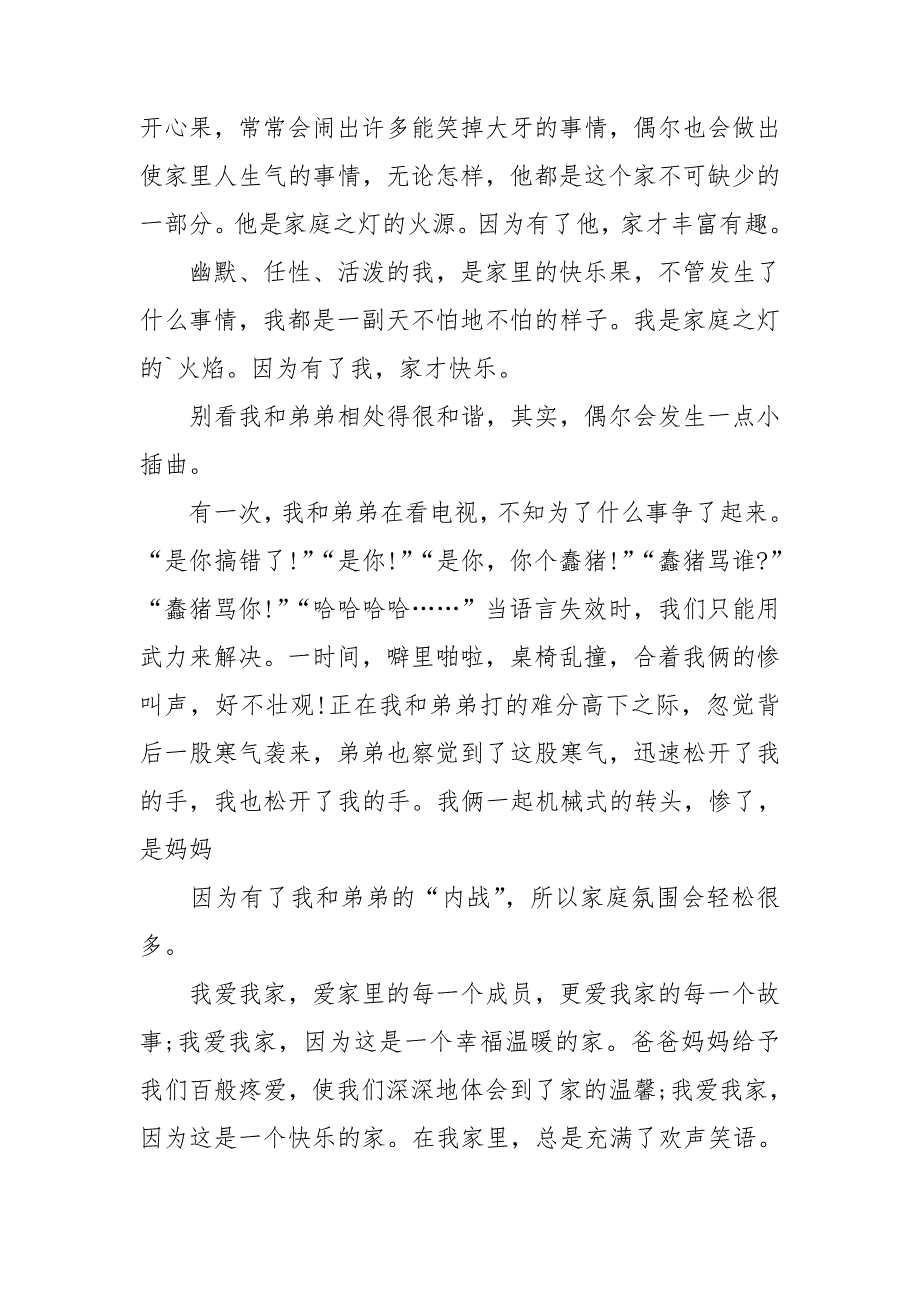 开心果，常常会闹出许多能笑掉大牙的事情，偶尔也会做出使家里人生气的事情，无论怎样，他都是这个家不可缺少的一部分。他是家庭之灯的火源。因为有了他，家才丰富有趣。

幽默、任性、活泼的我，是家里的快乐果，不管发生了什么事情，我都是一副天不怕地不怕的样子。我是家庭之灯的`火焰。因为有了我，家才快乐。

别看我和弟弟相处得很和谐，其实，偶尔会发生一点小插曲。

有一次，我和弟弟在看电视，不知为了什么事争了起来。“是你搞错了!”“是你!”“是你，你个蠢猪!”“蠢猪骂谁?”“蠢猪骂你!”“哈哈哈哈……”当语言失效时，我们只能用武力来解决。一时间，噼里啪啦，桌椅乱撞，合着我俩的惨叫声，好不壮观!正在我和弟弟打的难分高下之际，忽觉背后一股寒气袭来，弟弟也察觉到了这股寒气，迅速松开了我的手，我也松开了我的手。我俩一起机械式的转头，惨了，是妈妈

因为有了我和弟弟的“内战”，所以家庭氛围会轻松很多。

我爱我家，爱家里的每一个成员，更爱我家的每一个故事;我爱我家，因为这是一个幸福温暖的家。爸爸妈妈给予我们百般疼爱，使我们深深地体会到了家的温馨;我爱我家，因为这是一个快乐的家。在我家里，总是充满了欢声笑语。